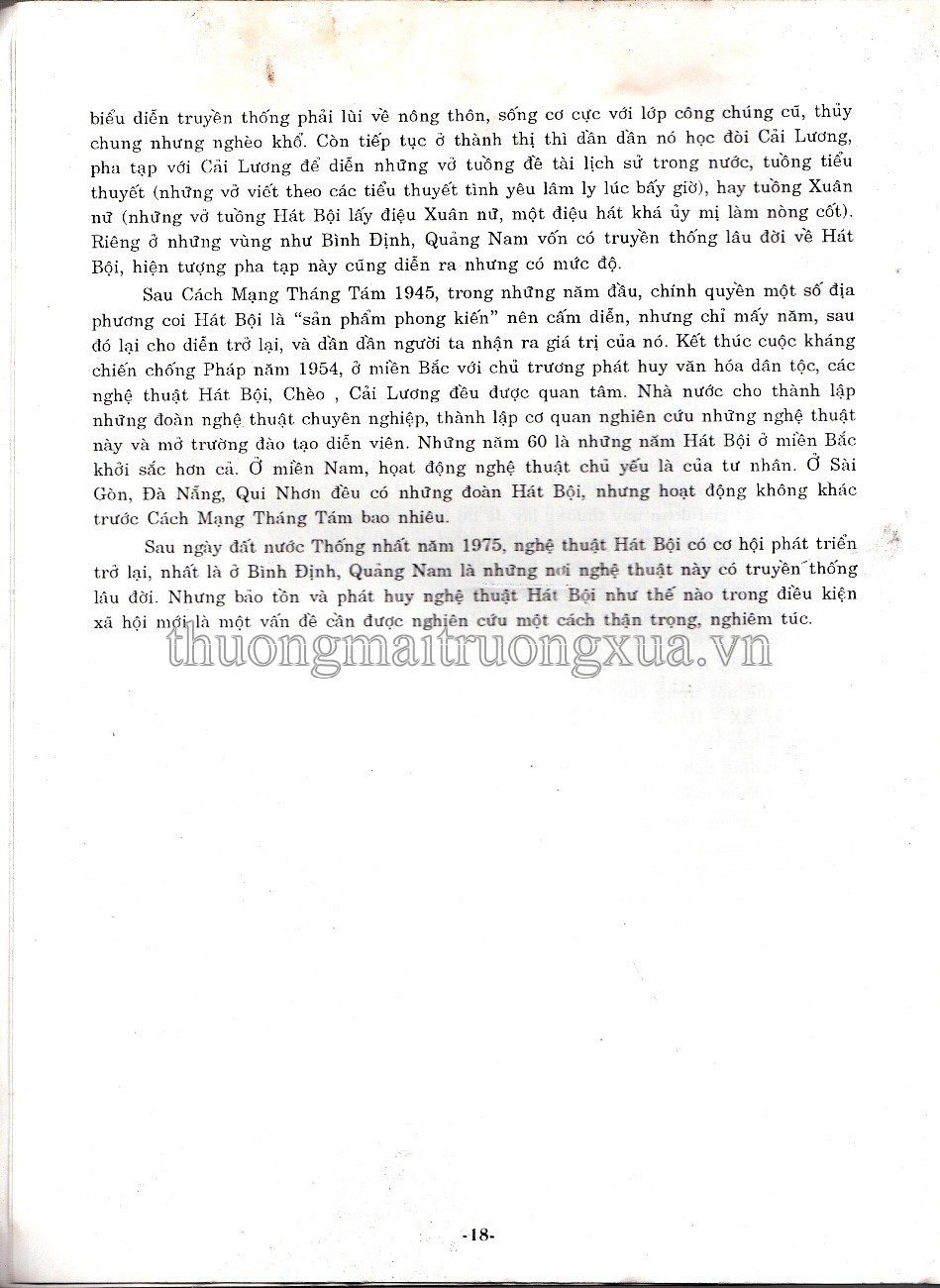 biểu diễn truyền thống phải lùi về nông thôn, sống cơ cực với lớp công chúng cũ, thủy chung nhưng nghèo khổ. Còn tiếp tục ở thành thị thì dần dần nó học đòi Cải Lương, pha tạp với Cải Lương để diễn những vở tuồng đề tài lịch sử trong nước, tuồng tiểu thuyết (những vở viết theo các tiểu thuyết tình yêu lâm ly lúc bấy giờ), hay tuồng Xuân nữ (những vở tuồng Hát Bội lấy điệu Xuân nữ, một điệu hát khá ủy mị làm nòng cốt). Riêng ở những vùng như Bình Định, Quảng Nam vốn có truyền thống lâu đời về Hát Bội, hiện tượng pha tạp này cũng diễn ra nhưng có mức độ.

Sau Cách Mạng Tháng Tám 1945, trong những năm đầu, chính quyền một số địa phương coi Hát Bội là "sản phẩm phong kiến" nên cấm diễn, nhưng chỉ mấy năm, sau đó lại cho diễn trở lại, và dần dần người ta nhận ra giá trị của nó. Kết thúc cuộc kháng chiến chống Pháp năm 1954, ở miền Bắc với chủ trương phát huy văn hóa dân tộc, các nghệ thuật Hát Bội, Chèo , Cải Lương đều được quan tâm. Nhà nước cho thành lập những đoàn nghệ thuật chuyên nghiệp, thành lập cơ quan nghiên cứu những nghệ thuật này và mở trường đào tạo diễn viên. Những năm 60 là những năm Hát Bội ở miền Bắc khởi sắc hơn cả. Ở miền Nam, hoạt động nghệ thuật chủ yếu là của tư nhân. Ở Sài Gòn, Đà Nẵng, Qui Nhơn đều có những đoàn Hát Bội, nhưng hoạt động không khác trước Cách Mạng Tháng Tám bao nhiêu.

Sau ngày đất nước Thống nhất năm 1975, nghệ thuật Hát Bội có cơ hội phát triển trở lại, nhất là ở Bình Định, Quảng Nam là những nơi nghệ thuật này có truyền thống lâu đời. Nhưng bảo tồn và phát huy nghệ thuật Hát Bội như thế nào trong điều kiện xã hội mới là một vấn đề cần được nghiên cứu một cách thận trọng, nghiêm túc.

thuongmaitruongxua.vn

-18-